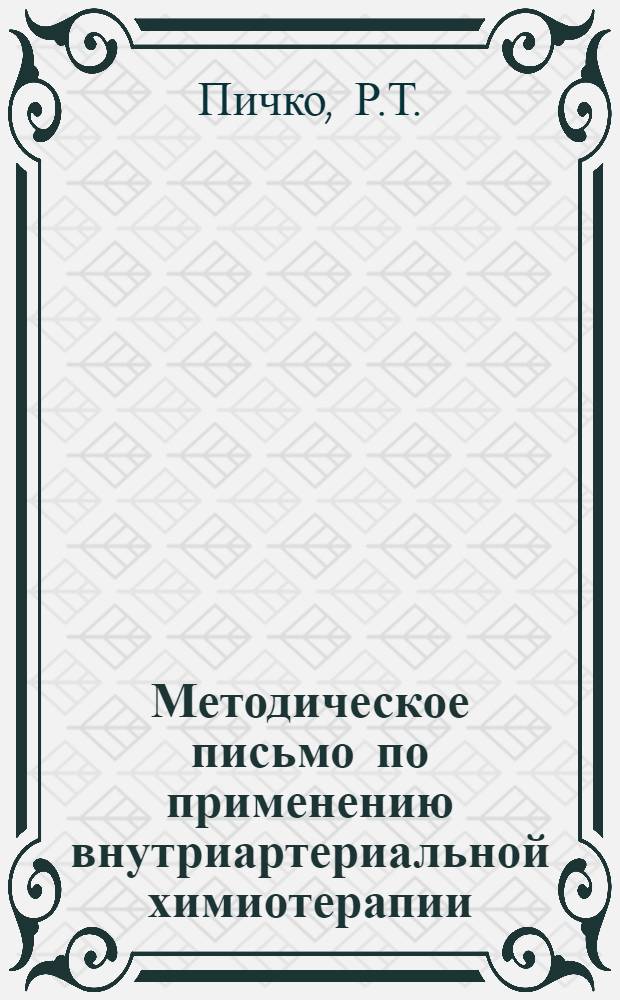 Пичко, Р.Т.

Методическое письмо по применению внутриартериальной химиотерапии